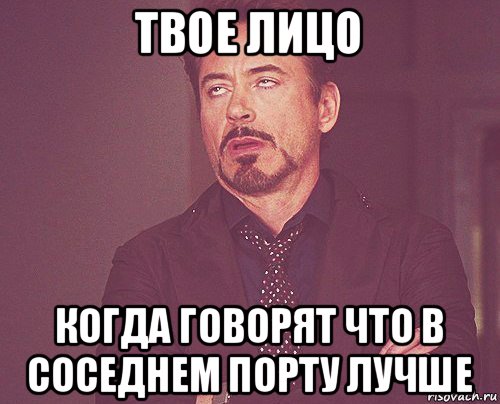 ТВОЕ ЛИЦО

КОГДА ГОВОРЯТ ЧТО В СОСЕДНЕМ ПОРТУ ЛУЧШЕ

risovach.ru